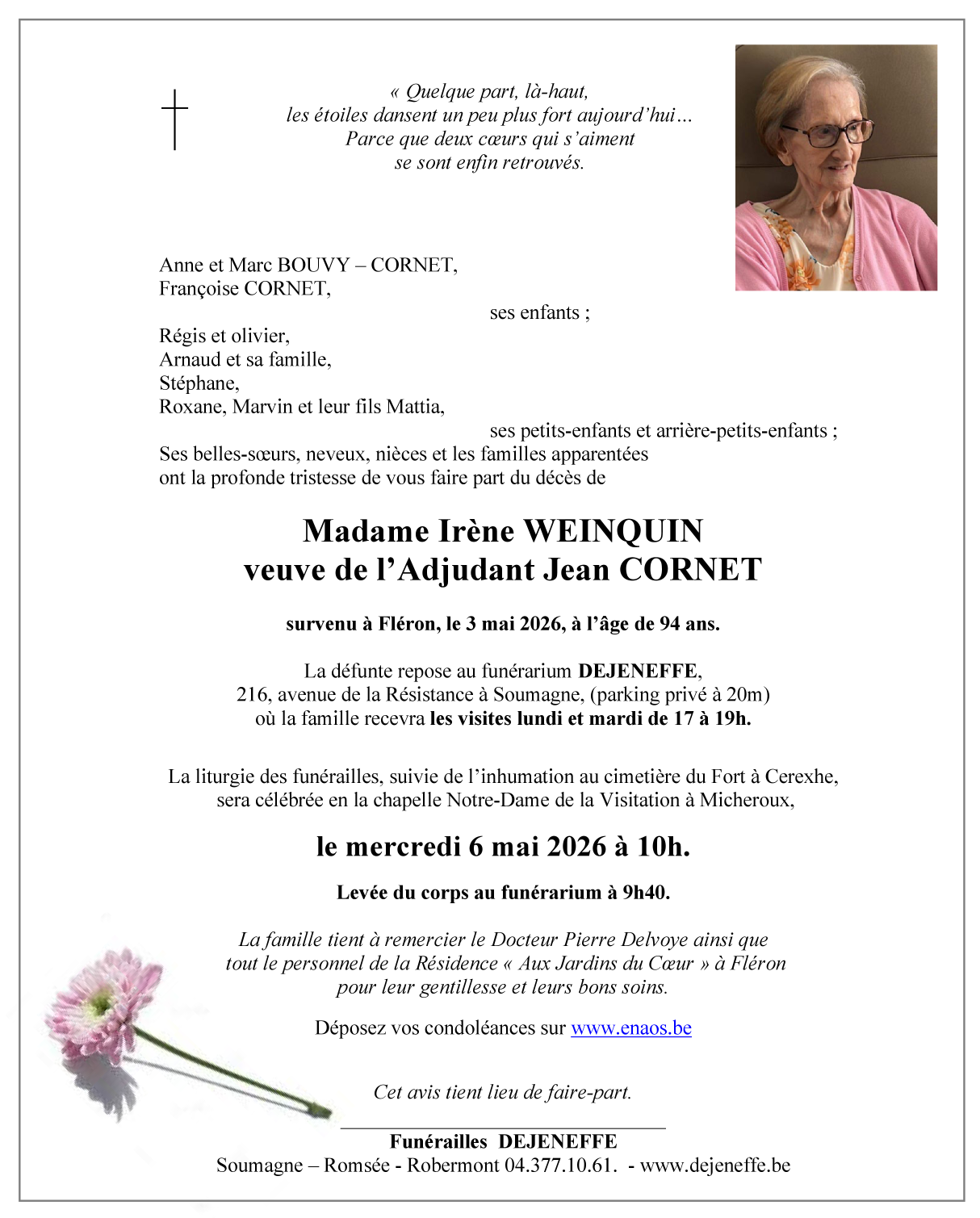 « Quelque part, là-haut,
les étoiles dansent un peu plus fort aujourd'hui…
Parce que deux cœurs qui s'aiment
se sont enfin retrouvés.

Anne et Marc BOUVY – CORNET,
Françoise CORNET,
ses enfants ;

Régis et olivier,
Arnaud et sa famille,
Stéphane,
Roxane, Marvin et leur fils Mattia,
ses petits-enfants et arrière-petits-enfants ;

Ses belles-sœurs, neveux, nièces et les familles apparentées ont la profonde tristesse de vous faire part du décès de

Madame Irène WEINQUIN
veuve de l'Adjudant Jean CORNET

survenu à Fléron, le 3 mai 2026, à l'âge de 94 ans.

La défunte repose au funérarium DEJENEFFE,
216, avenue de la Résistance à Soumagne, (parking privé à 20m)
où la famille recevra les visites lundi et mardi de 17 à 19h.

La liturgie des funérailles, suivie de l'inhumation au cimetière du Fort à Cerexhe,
sera célébrée en la chapelle Notre-Dame de la Visitation à Micheroux,

le mercredi 6 mai 2026 à 10h.

Levée du corps au funérarium à 9h40.

La famille tient à remercier le Docteur Pierre Delvoye ainsi que
tout le personnel de la Résidence « Aux Jardins du Cœur » à Fléron
pour leur gentillesse et leurs bons soins.

Déposez vos condoléances sur www.enaos.be

Cet avis tient lieu de faire-part.

Funérailles DEJENEFFE
Soumagne – Romsée - Robermont 04.377.10.61. - www.dejeneffe.be